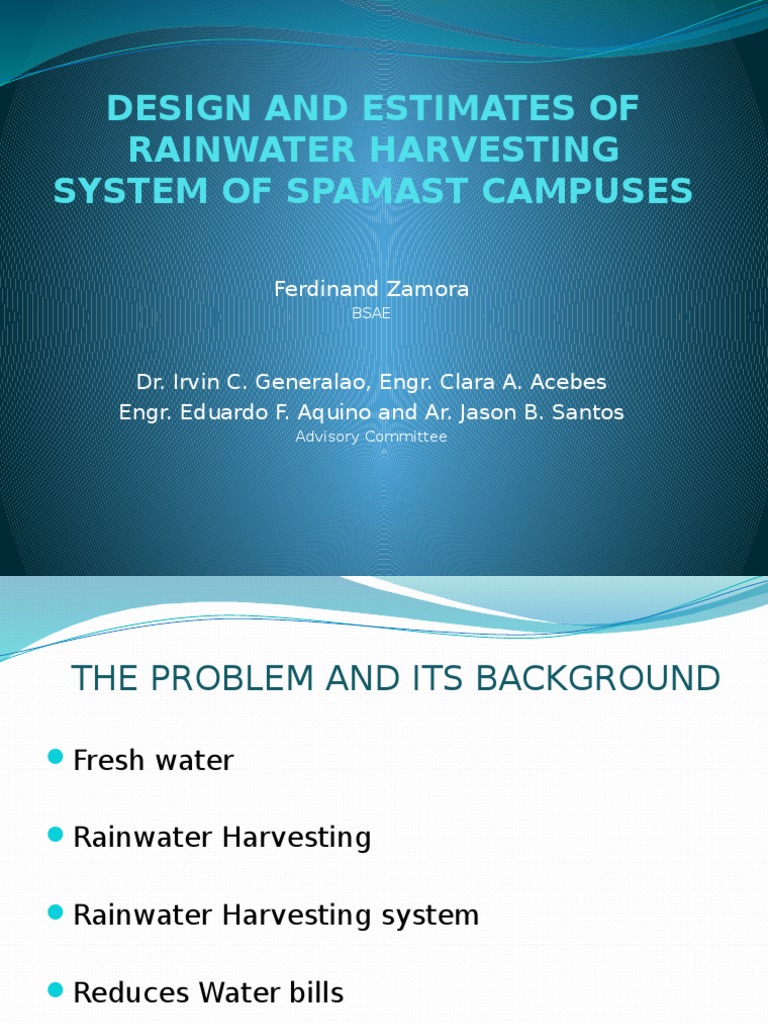 DESIGN AND ESTIMATES OF RAINWATER HARVESTING SYSTEM OF SPAMAST CAMPUSES

Ferdinand Zamora
BSAE

Dr. Irvin C. Generalao, Engr. Clara A. Acebes
Engr. Eduardo F. Aquino and Ar. Jason B. Santos
Advisory Committee

THE PROBLEM AND ITS BACKGROUND

Fresh water

Rainwater Harvesting

Rainwater Harvesting system

Reduces Water bills